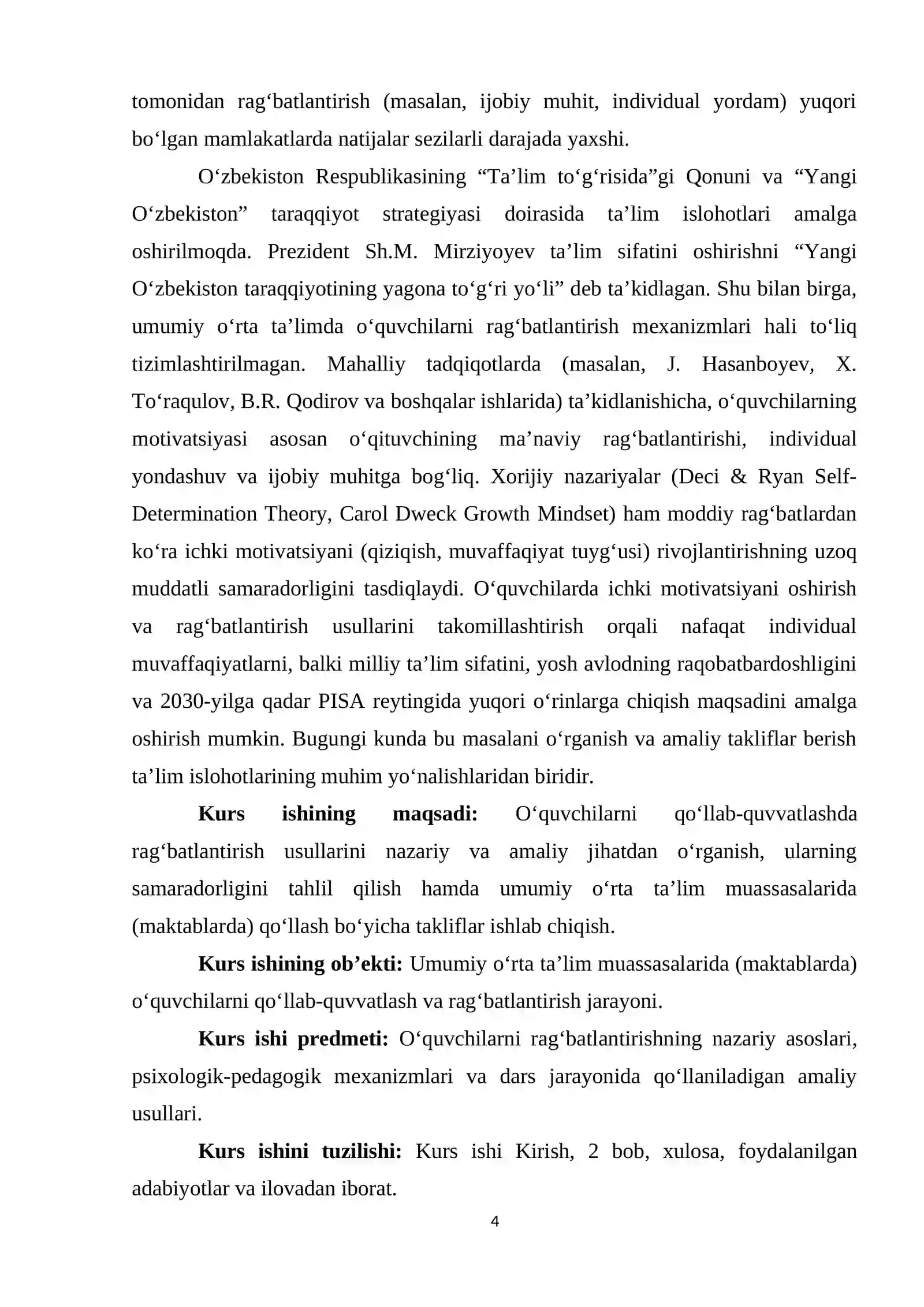 tomonidan rag'batlantirish (masalan, ijobiy muhit, individual yordam) yuqori bo'lgan mamlakatlarda natijalar sezilarli darajada yaxshi.

O'zbekiston Respublikasining "Ta'lim to'g'risida"gi Qonuni va "Yangi O'zbekiston" taraqqiyot strategiyasi doirasida ta'lim islohotlari amalga oshirilmoqda. Prezident Sh.M. Mirziyoyev ta'lim sifatini oshirishni "Yangi O'zbekiston taraqqiyotining yagona to'g'ri yo'li" deb ta'kidlagan. Shu bilan birga, umumiy o'rta ta'limda o'quvchilarni rag'batlantirish mexanizmlari hali to'liq tizimlashtirilmagan. Mahalliy tadqiqotlarda (masalan, J. Hasanboyev, X. To'raqulov, B.R. Qodirov va boshqalar ishlarida) ta'kidlanishicha, o'quvchilarning motivatsiyasi asosan o'qituvchining ma'naviy rag'batlantirishi, individual yondashuv va ijobiy muhitga bog'liq. Xorijiy nazariyalar (Deci & Ryan Self-Determination Theory, Carol Dweck Growth Mindset) ham moddiy rag'batlardan ko'ra ichki motivatsiyani (qiziqish, muvaffaqiyat tuyg'usi) rivojlantirishning uzoq muddatli samaradorligini tasdiqlaydi. O'quvchilarda ichki motivatsiyani oshirish va rag'batlantirish usullarini takomillashtirish orqali nafaqat individual muvaffaqiyatlarni, balki milliy ta'lim sifatini, yosh avlodning raqobatbardoshligini va 2030-yilga qadar PISA reytingida yuqori o'rinlarga chiqish maqsadini amalga oshirish mumkin. Bugungi kunda bu masalani o'rganish va amaliy takliflar berish ta'lim islohotlarining muhim yo'nalishlaridan biridir.

Kurs ishining maqsadi: O'quvchilarni qo'llab-quvvatlashda rag'batlantirish usullarini nazariy va amaliy jihatdan o'rganish, ularning samaradorligini tahlil qilish hamda umumiy o'rta ta'lim muassasalarida (maktablarda) qo'llash bo'yicha takliflar ishlab chiqish.

Kurs ishining ob'ekti: Umumiy o'rta ta'lim muassasalarida (maktablarda) o'quvchilarni qo'llab-quvvatlash va rag'batlantirish jarayoni.

Kurs ishi predmeti: O'quvchilarni rag'batlantirishning nazariy asoslari, psixologik-pedagogik mexanizmlari va dars jarayonida qo'llaniladigan amaliy usullari.

Kurs ishini tuzilishi: Kurs ishi Kirish, 2 bob, xulosa, foydalanilgan adabiyotlar va ilovadan iborat.

4